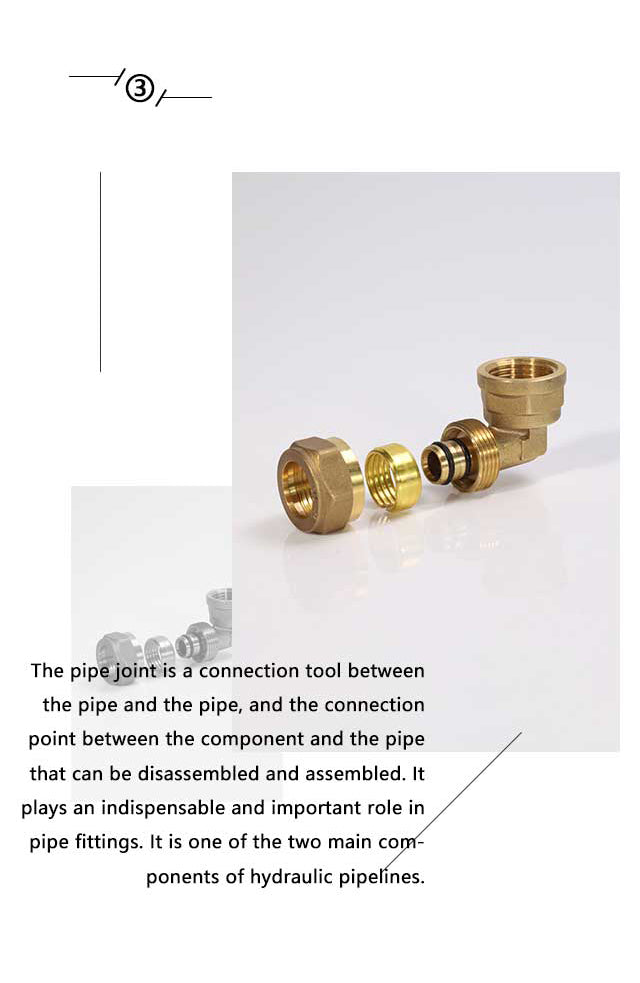 ③

The pipe joint is a connection tool between the pipe and the pipe, and the connection point between the component and the pipe that can be disassembled and assembled. It plays an indispensable and important role in pipe fittings. It is one of the two main components of hydraulic pipelines.